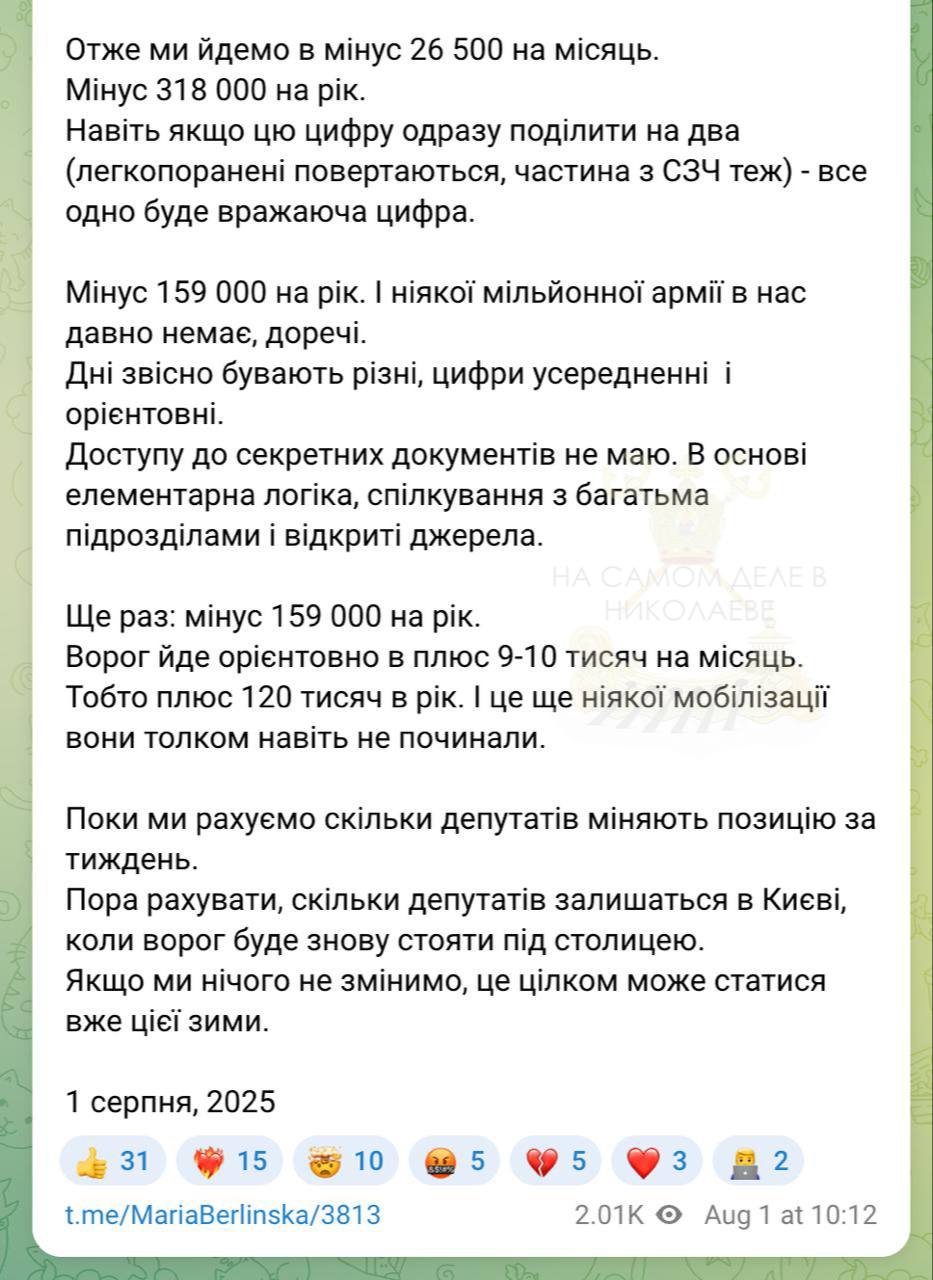 Отже ми йдемо в мінус 26 500 на місяць.
Мінус 318 000 на рік.
Навіть якщо цю цифру одразу поділити на два (легкопоранені повертаються, частина з СЗЧ теж) - все одно буде вражаюча цифра.

Мінус 159 000 на рік. І ніякої мільйонної армії в нас давно немає, доречі.
Дні звісно бувають різні, цифри усередненні і орієнтовні.
Доступу до секретних документів не маю. В основі елементарна логіка, спілкування з багатьма підрозділами і відкриті джерела.

НА САМОМ ДЕЛЕ В НИКОЛАЕВЕ

Ще раз: мінус 159 000 на рік.
Ворог йде орієнтовно в плюс 9-10 тисяч на місяць.
Тобто плюс 120 тисяч в рік. І це ще ніякої мобілізації вони толком навіть не починали.

Поки ми рахуємо скільки депутатів міняють позицію за тиждень.
Пора рахувати, скільки депутатів залишаться в Києві, коли ворог буде знову стояти під столицею.
Якщо ми нічого не змінимо, це цілком може статися вже цієї зими.

1 серпня, 2025

👍 31 ❤️‍🔥 15 🤯 10 🤬 5 💔 5 ❤️ 3 👨‍💻 2

t.me/MariaBerlinska/3813 2.01K Aug 1 at 10:12